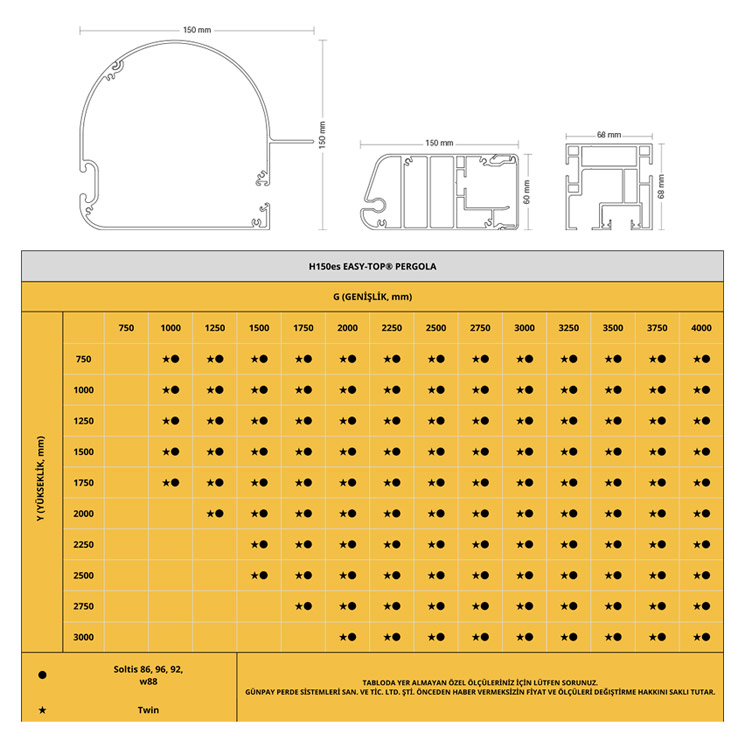 150 mm

150 mm

150 mm

60 mm

68 mm

68 mm

H150es EASY-TOP® PERGOLA

G (GENİŞLİK, mm)

Y (YÜKSEKLİK, mm)

| | 750 | 1000 | 1250 | 1500 | 1750 | 2000 | 2250 | 2500 | 2750 | 3000 | 3250 | 3500 | 3750 | 4000 |
|---|---|---|---|---|---|---|---|---|---|---|---|---|---|---|
| 750 | | ★● | ★● | ★● | ★● | ★● | ★● | ★● | ★● | ★● | ★● | ★● | ★● | ★● |
| 1000 | | ★● | ★● | ★● | ★● | ★● | ★● | ★● | ★● | ★● | ★● | ★● | ★● | ★● |
| 1250 | | ★● | ★● | ★● | ★● | ★● | ★● | ★● | ★● | ★● | ★● | ★● | ★● | ★● |
| 1500 | | ★● | ★● | ★● | ★● | ★● | ★● | ★● | ★● | ★● | ★● | ★● | ★● | ★● |
| 1750 | | ★● | ★● | ★● | ★● | ★● | ★● | ★● | ★● | ★● | ★● | ★● | ★● | ★● |
| 2000 | | | ★● | ★● | ★● | ★● | ★● | ★● | ★● | ★● | ★● | ★● | ★● | ★● |
| 2250 | | | | ★● | ★● | ★● | ★● | ★● | ★● | ★● | ★● | ★● | ★● | ★● |
| 2500 | | | | ★● | ★● | ★● | ★● | ★● | ★● | ★● | ★● | ★● | ★● | ★● |
| 2750 | | | | | ★● | ★● | ★● | ★● | ★● | ★● | ★● | ★● | ★● | ★● |
| 3000 | | | | | | ★● | ★● | ★● | ★● | ★● | ★● | ★● | ★● | ★● |

● Soltis 86, 96, 92, w88

★ Twin

TABLODA YER ALMAYAN ÖZEL ÖLÇÜLERİNİZ İÇİN LÜTFEN SORUNUZ.
GÜNPAY PERDE SİSTEMLERİ SAN. VE TİC. LTD. ŞTİ. ÖNCEDEN HABER VERMEKSİZİN FİYAT VE ÖLÇÜLERİ DEĞİŞTİRME HAKKINI SAKLI TUTAR.